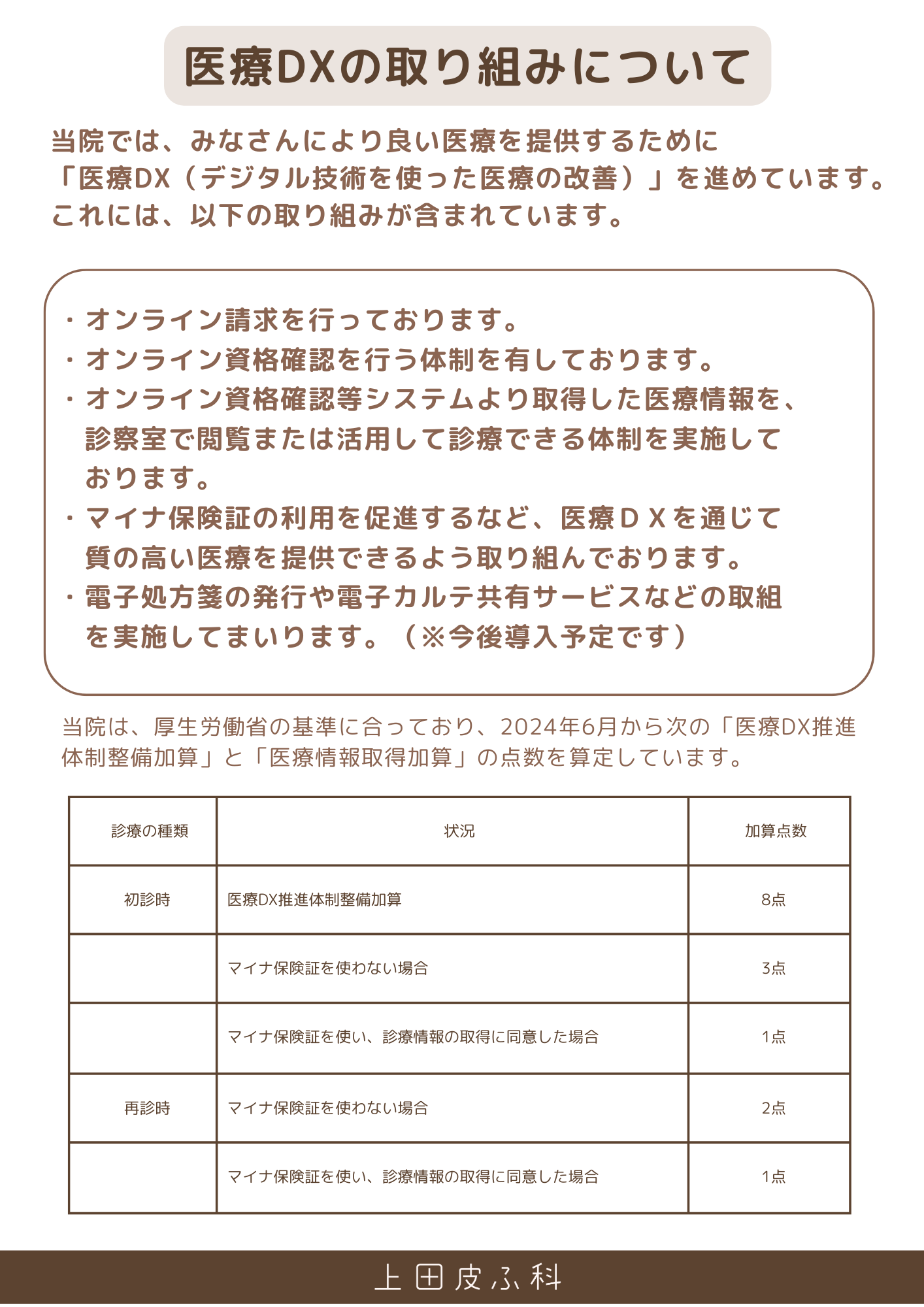 医療DXの取り組みについて

当院では、みなさんにより良い医療を提供するために「医療DX（デジタル技術を使った医療の改善）」を進めています。これには、以下の取り組みが含まれています。

・オンライン請求を行っております。
・オンライン資格確認を行う体制を有しております。
・オンライン資格確認等システムより取得した医療情報を、診察室で閲覧または活用して診療できる体制を実施しております。
・マイナ保険証の利用を促進するなど、医療ＤＸを通じて質の高い医療を提供できるよう取り組んでおります。
・電子処方箋の発行や電子カルテ共有サービスなどの取組を実施してまいります。（※今後導入予定です）

当院は、厚生労働省の基準に合っており、2024年6月から次の「医療DX推進体制整備加算」と「医療情報取得加算」の点数を算定しています。

| 診療の種類 | 状況 | 加算点数 |
|---|---|---|
| 初診時 | 医療DX推進体制整備加算 | 8点 |
| | マイナ保険証を使わない場合 | 3点 |
| | マイナ保険証を使い、診療情報の取得に同意した場合 | 1点 |
| 再診時 | マイナ保険証を使わない場合 | 2点 |
| | マイナ保険証を使い、診療情報の取得に同意した場合 | 1点 |

上田皮ふ科